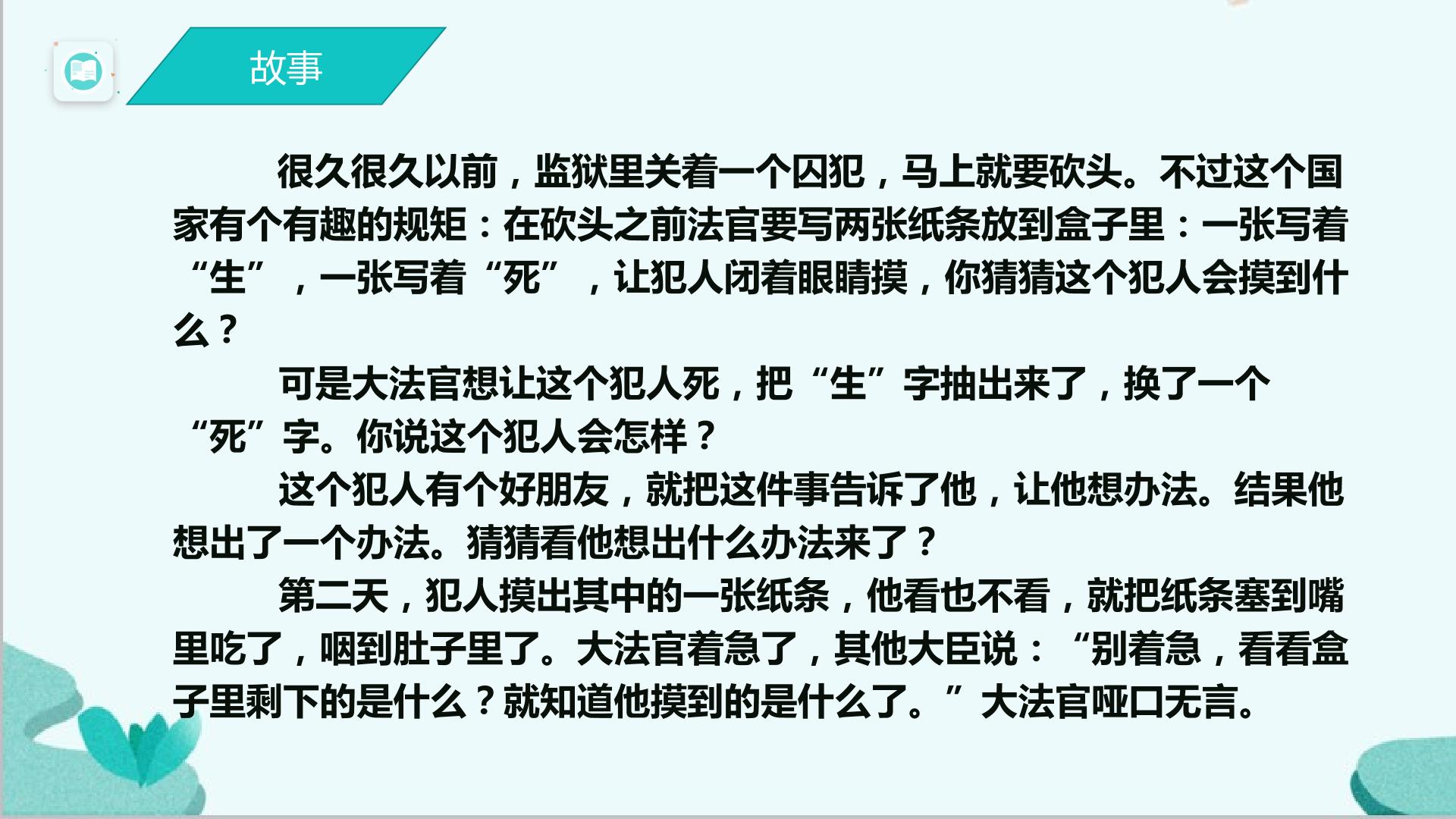 故事

很久很久以前，监狱里关着一个囚犯，马上就要砍头。不过这个国家有个有趣的规矩：在砍头之前法官要写两张纸条放到盒子里：一张写着“生”，一张写着“死”，让犯人闭着眼睛摸，你猜猜这个犯人会摸到什么？

可是大法官想让这个犯人死，把“生”字抽出来了，换了一个“死”字。你说这个犯人会怎样？

这个犯人有个好朋友，就把这件事告诉了他，让他想办法。结果他想出了一个办法。猜猜看他想出什么办法来了？

第二天，犯人摸出其中的一张纸条，他看也不看，就把纸条塞到嘴里吃了，咽到肚子里了。大法官着急了，其他大臣说：“别着急，看看盒子里剩下的是什么？就知道他摸到的是什么了。”大法官哑口无言。